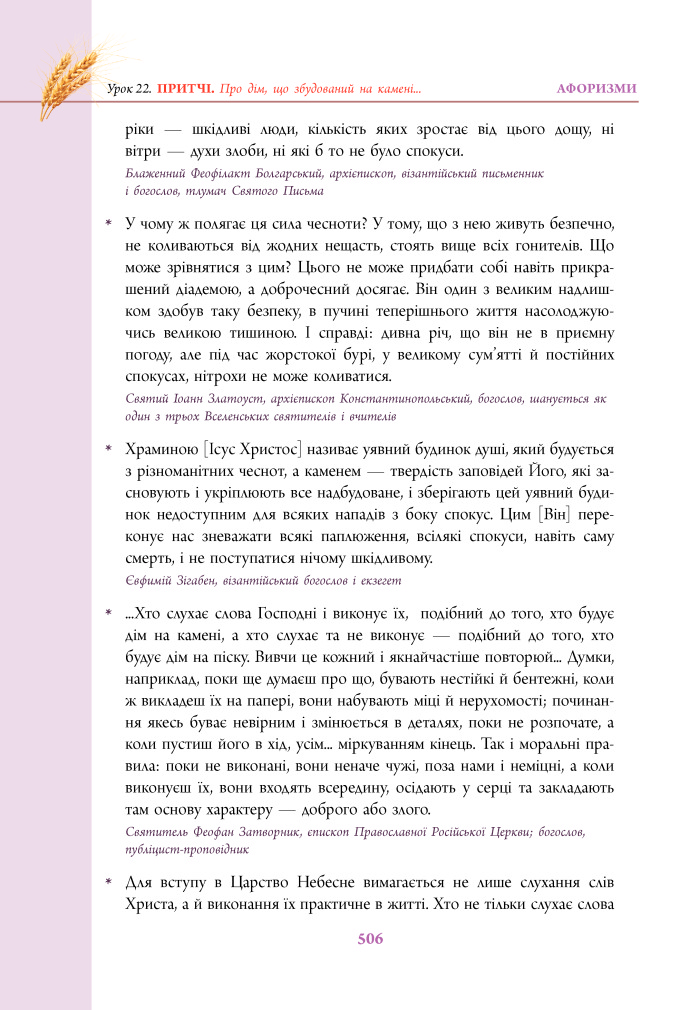 Урок 22. ПРИТЧІ. Про дім, що збудований на камені... АФОРИЗМИ

ріки — шкідливі люди, кількість яких зростає від цього дощу, ні вітри — духи злоби, ні які б то не було спокуси.
Блаженний Феофілакт Болгарський, архієпископ, візантійський письменник і богослов, тлумач Святого Письма

* У чому ж полягає ця сила чесноти? У тому, що з нею живуть безпечно, не коливаються від жодних нещасть, стоять вище всіх гонителів. Що може зрівнятися з цим? Цього не може придбати собі навіть прикрашений діадемою, а доброчесний досягає. Він один з великим надлишком здобув таку безпеку, в пучині теперішнього життя насолоджуючись великою тишиною. І справді: дивна річ, що він не в приємну погоду, але під час жорстокої бурі, у великому сум'ятті й постійних спокусах, нітрохи не може коливатися.
Святий Іоанн Златоуст, архієпископ Константинопольський, богослов, шанується як один з трьох Вселенських святителів і вчителів

* Храминою [Ісус Христос] називає уявний будинок душі, який будується з різноманітних чеснот, а каменем — твердість заповідей Його, які засновують і укріплюють все надбудоване, і зберігають цей уявний будинок недоступним для всяких нападів з боку спокус. Цим [Він] переконує нас зневажати всякі паплюження, всілякі спокуси, навіть саму смерть, і не поступатися нічому шкідливому.
Євфимій Зігабен, візантійський богослов і екзегет

* ...Хто слухає слова Господні і виконує їх, подібний до того, хто будує дім на камені, а хто слухає та не виконує — подібний до того, хто будує дім на піску. Вивчи це кожний і якнайчастіше повторюй... Думки, наприклад, поки ще думаєш про що, бувають нестійкі й бентежні, коли ж викладеш їх на папері, вони набувають міці й нерухомості; починання якесь буває невірним і змінюється в деталях, поки не розпочате, а коли пустиш його в хід, усім... міркуванням кінець. Так і моральні правила: поки не виконані, вони неначе чужі, поза нами і неміцні, а коли виконуєш їх, вони входять всередину, осідають у серці та закладають там основу характеру — доброго або злого.
Святитель Феофан Затворник, єпископ Православної Російської Церкви; богослов, публіцист-проповідник

* Для вступу в Царство Небесне вимагається не лише слухання слів Христа, а й виконання їх практичне в житті. Хто не тільки слухає слова

506